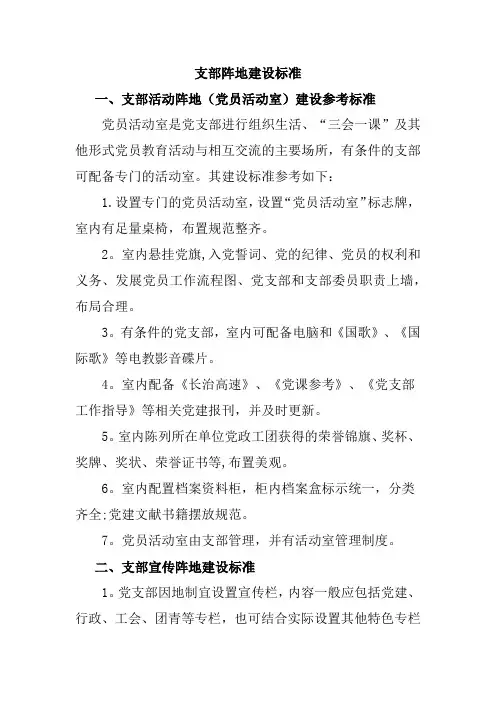 支部阵地建设标准

一、支部活动阵地（党员活动室）建设参考标准

党员活动室是党支部进行组织生活、“三会一课”及其他形式党员教育活动与相互交流的主要场所，有条件的支部可配备专门的活动室。其建设标准参考如下：

1.设置专门的党员活动室，设置“党员活动室”标志牌，室内有足量桌椅，布置规范整齐。

2。室内悬挂党旗，入党誓词、党的纪律、党员的权利和义务、发展党员工作流程图、党支部和支部委员职责上墙，布局合理。

3。有条件的党支部，室内可配备电脑和《国歌》、《国际歌》等电教影音碟片。

4。室内配备《长治高速》、《党课参考》、《党支部工作指导》等相关党建报刊，并及时更新。

5。室内陈列所在单位党政工团获得的荣誉锦旗、奖杯、奖牌、奖状、荣誉证书等,布置美观。

6。室内配置档案资料柜，柜内档案盒标示统一，分类齐全:党建文献书籍摆放规范。

7。党员活动室由支部管理，并有活动室管理制度。

二、支部宣传阵地建设标准

1。党支部因地制宜设置宣传栏，内容一般应包括党建、行政、工会、团青等专栏，也可结合实际设置其他特色专栏